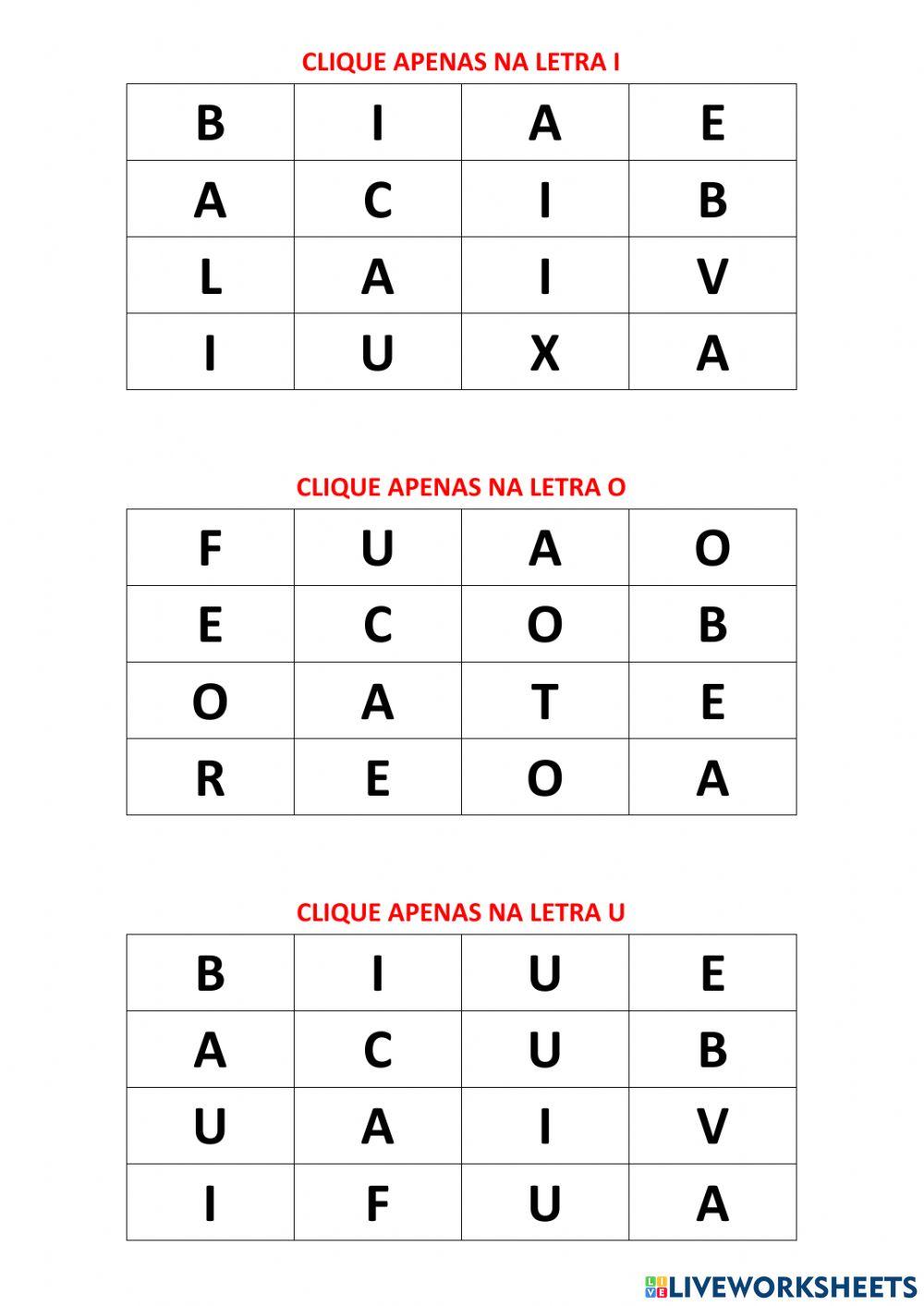 CLIQUE APENAS NA LETRA I

| B | I | A | E |
|---|---|---|---|
| A | C | I | B |
| L | A | I | V |
| I | U | X | A |

CLIQUE APENAS NA LETRA O

| F | U | A | O |
|---|---|---|---|
| E | C | O | B |
| O | A | T | E |
| R | E | O | A |

CLIQUE APENAS NA LETRA U

| B | I | U | E |
|---|---|---|---|
| A | C | U | B |
| U | A | I | V |
| I | F | U | A |

LIVEWORKSHEETS